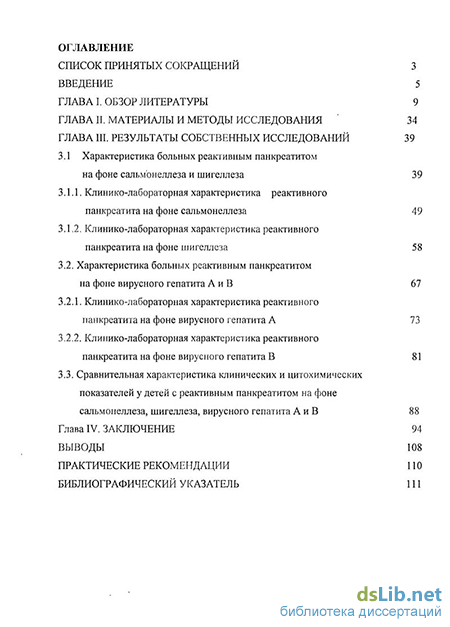 ОГЛАВЛЕНИЕ

СПИСОК ПРИНЯТЫХ СОКРАЩЕНИЙ 3

ВВЕДЕНИЕ 5

ГЛАВА I. ОБЗОР ЛИТЕРАТУРЫ 9

ГЛАВА II. МАТЕРИАЛЫ И МЕТОДЫ ИССЛЕДОВАНИЯ 34

ГЛАВА III. РЕЗУЛЬТАТЫ СОБСТВЕННЫХ ИССЛЕДОВАНИЙ 39

3.1 Характеристика больных реактивным панкреатитом на фоне сальмонеллеза и шигеллеза 39

3.1.1. Клинико-лабораторная характеристика реактивного панкреатита на фоне сальмонеллеза 49

3.1.2. Клинико-лабораторная характеристика реактивного панкреатита на фоне шигеллеза 58

3.2. Характеристика больных реактивным панкреатитом на фоне вирусного гепатита А и В 67

3.2.1. Клинико-лабораторная характеристика реактивного панкреатита на фоне вирусного гепатита А 73

3.2.2. Клинико-лабораторная характеристика реактивного панкреатита на фоне вирусного гепатита В 81

3.3. Сравнительная характеристика клинических и цитохимических показателей у детей с реактивным панкреатитом на фоне сальмонеллеза, шигеллеза, вирусного гепатита А и В 88

Глава IV. ЗАКЛЮЧЕНИЕ 94

ВЫВОДЫ 108

ПРАКТИЧЕСКИЕ РЕКОМЕНДАЦИИ 110

БИБЛИОГРАФИЧЕСКИЙ УКАЗАТЕЛЬ 111

dsLib.net
библиотека диссертаций